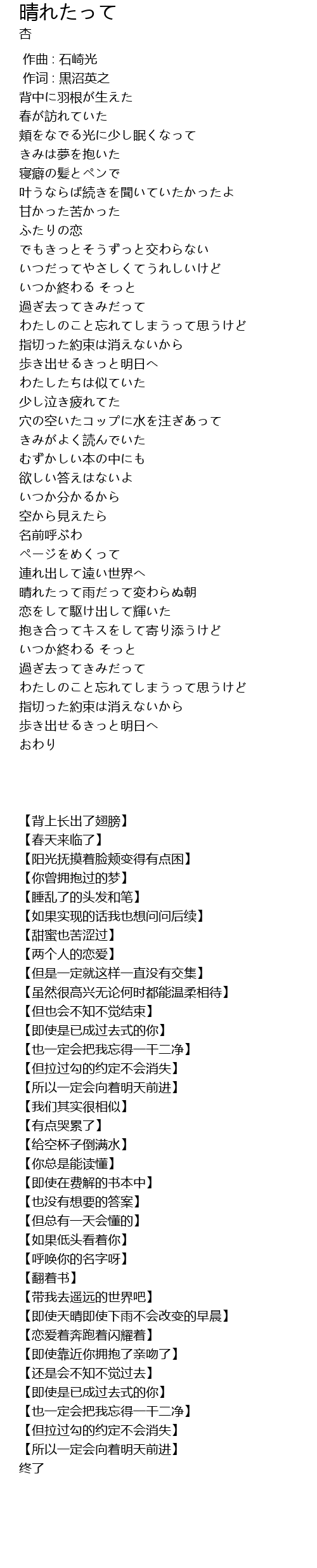 晴れたって
杏

作曲 : 石崎光
作词 : 黒沼英之
背中に羽根が生えた
春が訪れていた
頬をなでる光に少し眠くなって
きみは夢を抱いた
寝癖の髪とペンで
叶うならば続きを聞いていたかったよ
甘かった苦かった
ふたりの恋
でもきっとそうずっと交わらない
いつだってやさしくてうれしいけど
いつか終わる そっと
過ぎ去ってきみだって
わたしのこと忘れてしまうって思うけど
指切った約束は消えないから
歩き出せるきっと明日へ
わたしたちは似ていた
少し泣き疲れてた
穴の空いたコップに水を注ぎあって
きみがよく読んでいた
むずかしい本の中にも
欲しい答えはないよ
いつか分かるから
空から見えたら
名前呼ぶわ
ページをめくって
連れ出して遠い世界へ
晴れたって雨だって変わらぬ朝
恋をして駆け出して輝いた
抱き合ってキスをして寄り添うけど
いつか終わる そっと
過ぎ去ってきみだって
わたしのこと忘れてしまうって思うけど
指切った約束は消えないから
歩き出せるきっと明日へ
おわり

【背上长出了翅膀】
【春天来临了】
【阳光抚摸着脸颊变得有点困】
【你曾拥抱过的梦】
【睡乱了的头发和笔】
【如果实现的话我也想问问后续】
【甜蜜也苦涩过】
【两个人的恋爱】
【但是一定就这样一直没有交集】
【虽然很高兴无论何时都能温柔相待】
【但也会不知不觉结束】
【即使是已成过去式的你】
【也一定会把我忘得一干二净】
【但拉过勾的约定不会消失】
【所以一定会向着明天前进】
【我们其实很相似】
【有点哭累了】
【给空杯子倒满水】
【你总是能读懂】
【即使在费解的书本中】
【也没有想要的答案】
【但总有一天会懂的】
【如果低头看着你】
【呼唤你的名字呀】
【翻着书】
【带我去遥远的世界吧】
【即使天晴即使下雨不会改变的早晨】
【恋爱着奔跑着闪耀着】
【即使靠近你拥抱了亲吻了】
【还是会不知不觉过去】
【即使是已成过去式的你】
【也一定会把我忘得一干二净】
【但拉过勾的约定不会消失】
【所以一定会向着明天前进】
终了